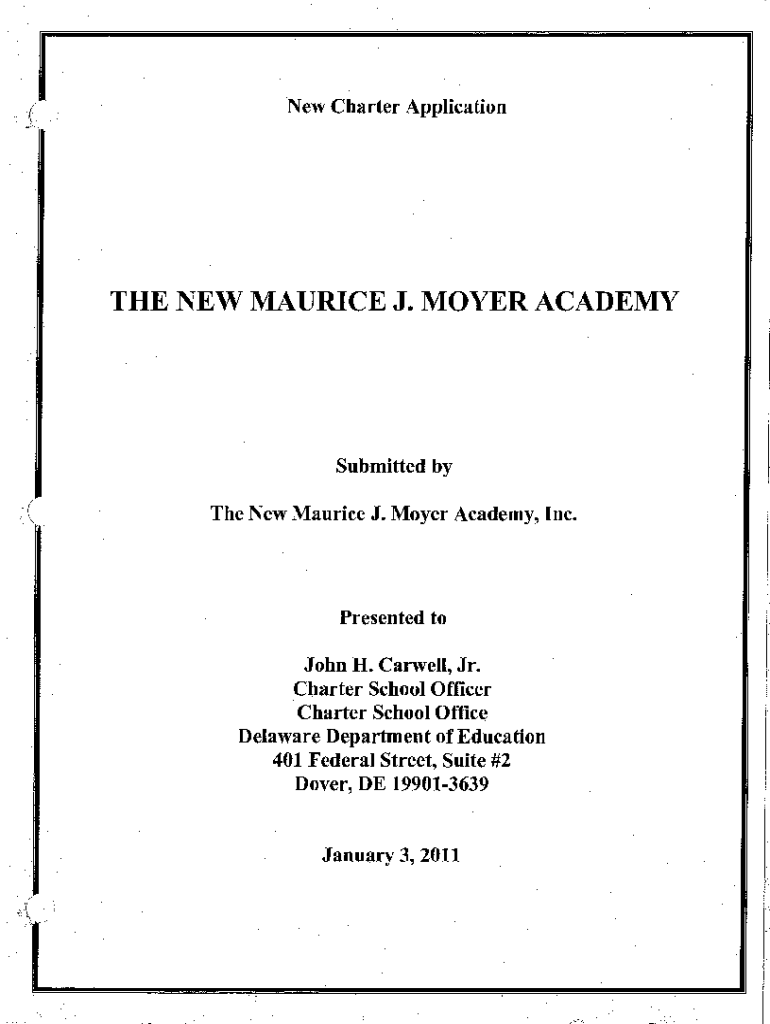 New Charter Application

THE NEW MAURICE J. MOYER ACADEMY

Submitted by

The New Maurice J. Moyer Academy, Inc.

Presented to

John H. Carwell, Jr.
Charter School Officer
Charter School Office
Delaware Department of Education
401 Federal Street, Suite #2
Dover, DE 19901-3639

January 3, 2011